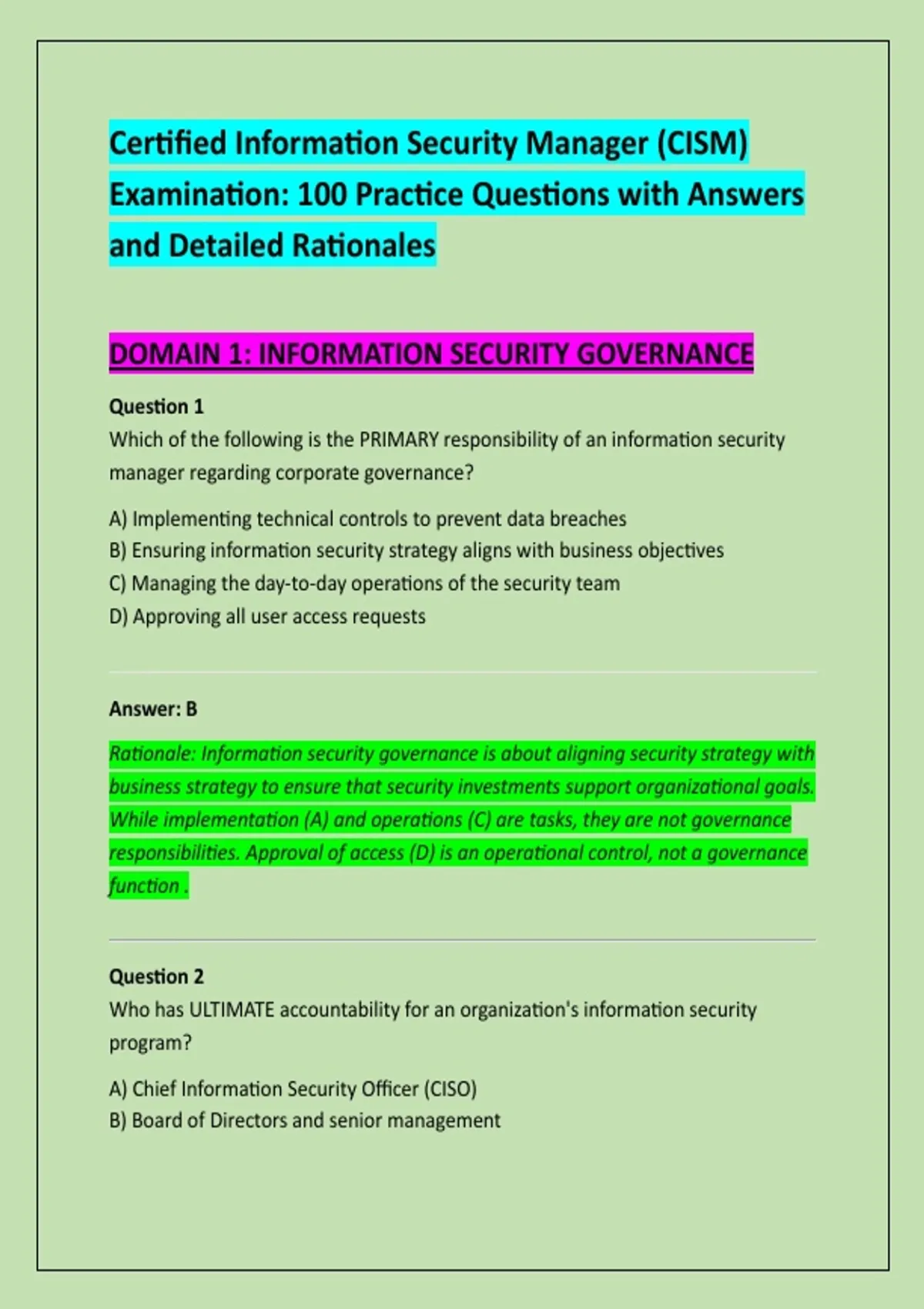 Certified Information Security Manager (CISM) Examination: 100 Practice Questions with Answers and Detailed Rationales

DOMAIN 1: INFORMATION SECURITY GOVERNANCE

Question 1
Which of the following is the PRIMARY responsibility of an information security manager regarding corporate governance?

A) Implementing technical controls to prevent data breaches
B) Ensuring information security strategy aligns with business objectives
C) Managing the day-to-day operations of the security team
D) Approving all user access requests

Answer: B

Rationale: Information security governance is about aligning security strategy with business strategy to ensure that security investments support organizational goals. While implementation (A) and operations (C) are tasks, they are not governance responsibilities. Approval of access (D) is an operational control, not a governance function .

Question 2
Who has ULTIMATE accountability for an organization's information security program?

A) Chief Information Security Officer (CISO)
B) Board of Directors and senior management